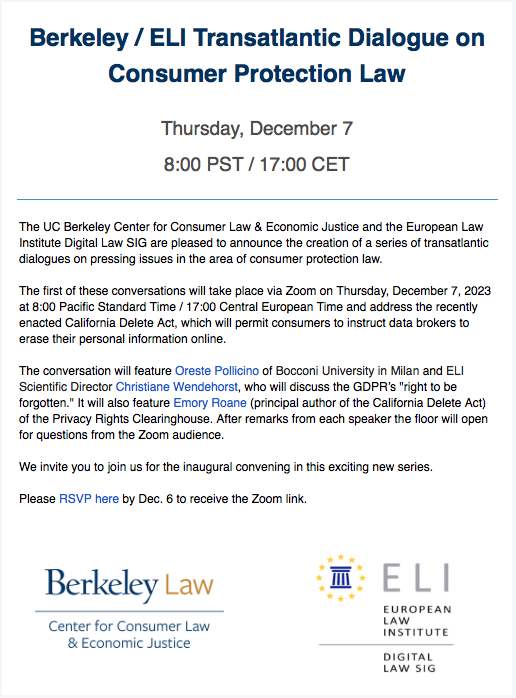 Berkeley / ELI Transatlantic Dialogue on Consumer Protection Law

Thursday, December 7

8:00 PST / 17:00 CET

The UC Berkeley Center for Consumer Law & Economic Justice and the European Law Institute Digital Law SIG are pleased to announce the creation of a series of transatlantic dialogues on pressing issues in the area of consumer protection law.

The first of these conversations will take place via Zoom on Thursday, December 7, 2023 at 8:00 Pacific Standard Time / 17:00 Central European Time and address the recently enacted California Delete Act, which will permit consumers to instruct data brokers to erase their personal information online.

The conversation will feature Oreste Pollicino of Bocconi University in Milan and ELI Scientific Director Christiane Wendehorst, who will discuss the GDPR's "right to be forgotten." It will also feature Emory Roane (principal author of the California Delete Act) of the Privacy Rights Clearinghouse. After remarks from each speaker the floor will open for questions from the Zoom audience.

We invite you to join us for the inaugural convening in this exciting new series.

Please RSVP here by Dec. 6 to receive the Zoom link.

Berkeley Law
Center for Consumer Law & Economic Justice

ELI
EUROPEAN LAW INSTITUTE
DIGITAL LAW SIG